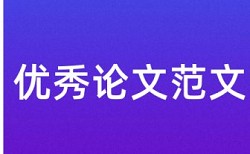 优秀论文范文